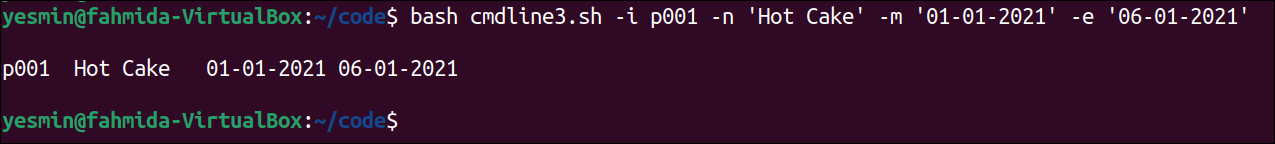 yesmin@fahmida-VirtualBox:~/code$ bash cmdline3.sh -i p001 -n 'Hot Cake' -m '01-01-2021' -e '06-01-2021'

p001  Hot Cake   01-01-2021 06-01-2021

yesmin@fahmida-VirtualBox:~/code$